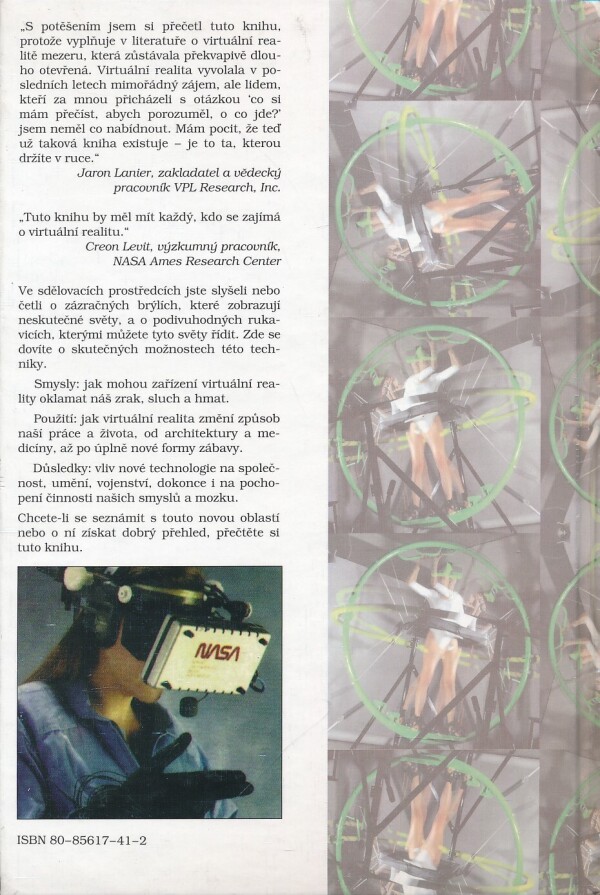 „S potěšením jsem si přečetl tuto knihu, protože vyplňuje v literatuře o virtuální realitě mezeru, která zůstávala překvapivě dlouho otevřená. Virtuální realita vyvolala v posledních letech mimořádný zájem, ale lidem, kteří za mnou přicházeli s otázkou 'co si mám přečíst, abych porozuměl, o co jde?' jsem neměl co nabídnout. Mám pocit, že teď už taková kniha existuje – je to ta, kterou držíte v ruce."
Jaron Lanier, zakladatel a vědecký pracovník VPL Research, Inc.

„Tuto knihu by měl mít každý, kdo se zajímá o virtuální realitu."
Creon Levit, výzkumný pracovník, NASA Ames Research Center

Ve sdělovacích prostředcích jste slyšeli nebo četli o zázračných brýlích, které zobrazují neskutečné světy, a o podivuhodných rukavicích, kterými můžete tyto světy řídit. Zde se dovíte o skutečných možnostech této techniky.

Smysly: jak mohou zařízení virtuální reality oklamat náš zrak, sluch a hmat.

Použití: jak virtuální realita změní způsob naší práce a života, od architektury a medicíny, až po úplně nové formy zábavy.

Důsledky: vliv nové technologie na společnost, umění, vojenství, dokonce i na pochopení činnosti našich smyslů a mozku.

Chcete-li se seznámit s touto novou oblastí nebo o ní získat dobrý přehled, přečtěte si tuto knihu.

NASA

ISBN 80-85617-41-2